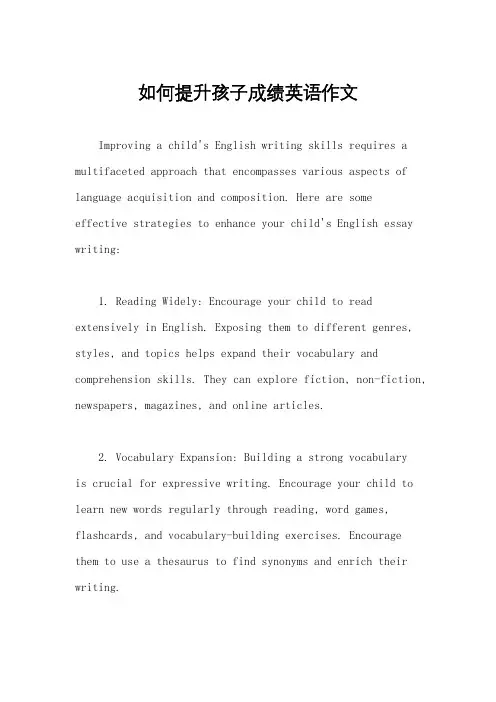 如何提升孩子成绩英语作文

Improving a child's English writing skills requires a multifaceted approach that encompasses various aspects of language acquisition and composition. Here are some effective strategies to enhance your child's English essay writing:

1. Reading Widely: Encourage your child to read extensively in English. Exposing them to different genres, styles, and topics helps expand their vocabulary and comprehension skills. They can explore fiction, non-fiction, newspapers, magazines, and online articles.

2. Vocabulary Expansion: Building a strong vocabulary is crucial for expressive writing. Encourage your child to learn new words regularly through reading, word games, flashcards, and vocabulary-building exercises. Encourage them to use a thesaurus to find synonyms and enrich their writing.